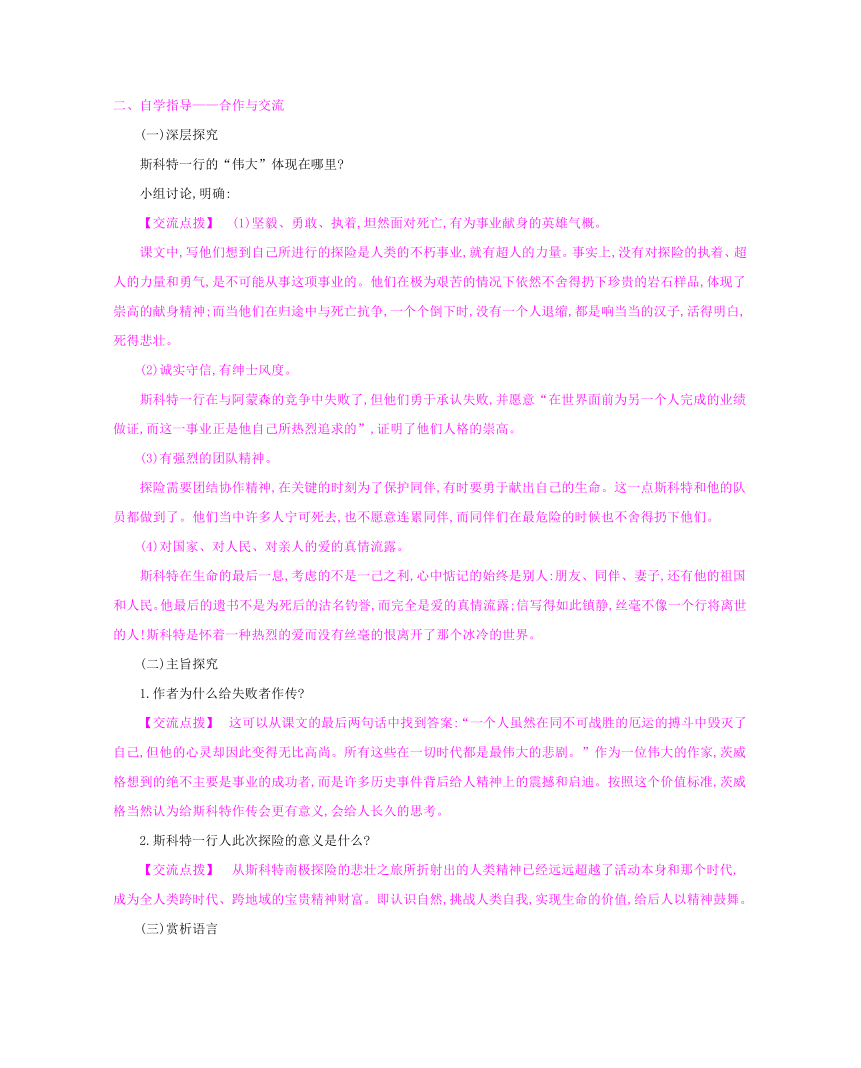 二、自学指导——合作与交流

(一)深层探究

斯科特一行的“伟大”体现在哪里?

小组讨论,明确:

【交流点拨】 (1)坚毅、勇敢、执着,坦然面对死亡,有为事业献身的英雄气概。

课文中,写他们想到自己所进行的探险是人类的不朽事业,就有超人的力量。事实上,没有对探险的执着、超人的力量和勇气,是不可能从事这项事业的。他们在极为艰苦的情况下依然不舍得扔下珍贵的岩石样品,体现了崇高的献身精神;而当他们在归途中与死亡抗争,一个个倒下时,没有一个人退缩,都是响当当的汉子,活得明白,死得悲壮。

(2)诚实守信,有绅士风度。

斯科特一行在与阿蒙森的竞争中失败了,但他们勇于承认失败,并愿意“在世界面前为另一个人完成的业绩做证,而这一事业正是他自己所热烈追求的”,证明了他们人格的崇高。

(3)有强烈的团队精神。

探险需要团结协作精神,在关键的时刻为了保护同伴,有时要勇于献出自己的生命。这一点斯科特和他的队员都做到了。他们当中许多人宁可死去,也不愿意连累同伴,而同伴们在最危险的时候也不舍得扔下他们。

(4)对国家、对人民、对亲人的爱的真情流露。

斯科特在生命的最后一息,考虑的不是一己之利,心中惦记的始终是别人:朋友、同伴、妻子,还有他的祖国和人民。他最后的遗书不是为死后的沽名钓誉,而完全是爱的真情流露;信写得如此镇静,丝毫不像一个行将离世的人!斯科特是怀着一种热烈的爱而没有丝毫的恨离开了那个冰冷的世界。

(二)主旨探究

1.作者为什么给失败者作传?

【交流点拨】 这可以从课文的最后两句话中找到答案:“一个人虽然在同不可战胜的厄运的搏斗中毁灭了自己,但他的心灵却因此变得无比高尚。所有这些在一切时代都是最伟大的悲剧。”作为一位伟大的作家,茨威格想到的绝不主要是事业的成功者,而是许多历史事件背后给人精神上的震撼和启迪。按照这个价值标准,茨威格当然认为给斯科特作传会更有意义,会给人长久的思考。

2.斯科特一行人此次探险的意义是什么?

【交流点拨】 从斯科特南极探险的悲壮之旅所折射出的人类精神已经远远超越了活动本身和那个时代,成为全人类跨时代、跨地域的宝贵精神财富。即认识自然,挑战人类自我,实现生命的价值,给后人以精神鼓舞。

(三)赏析语言